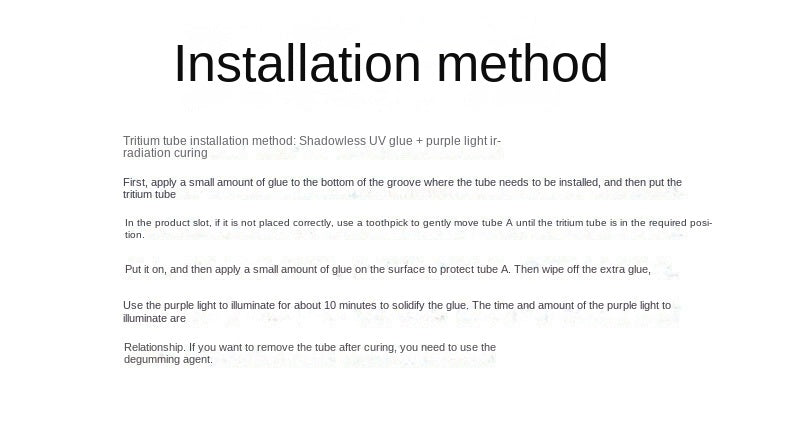 Installation method

Tritium tube installation method: Shadowless UV glue + purple light irradiation curing

First, apply a small amount of glue to the bottom of the groove where the tube needs to be installed, and then put the tritium tube

In the product slot, if it is not placed correctly, use a toothpick to gently move tube A until the tritium tube is in the required position.

Put it on, and then apply a small amount of glue on the surface to protect tube A. Then wipe off the extra glue,

Use the purple light to illuminate for about 10 minutes to solidify the glue. The time and amount of the purple light to illuminate are

Relationship. If you want to remove the tube after curing, you need to use the degumming agent.